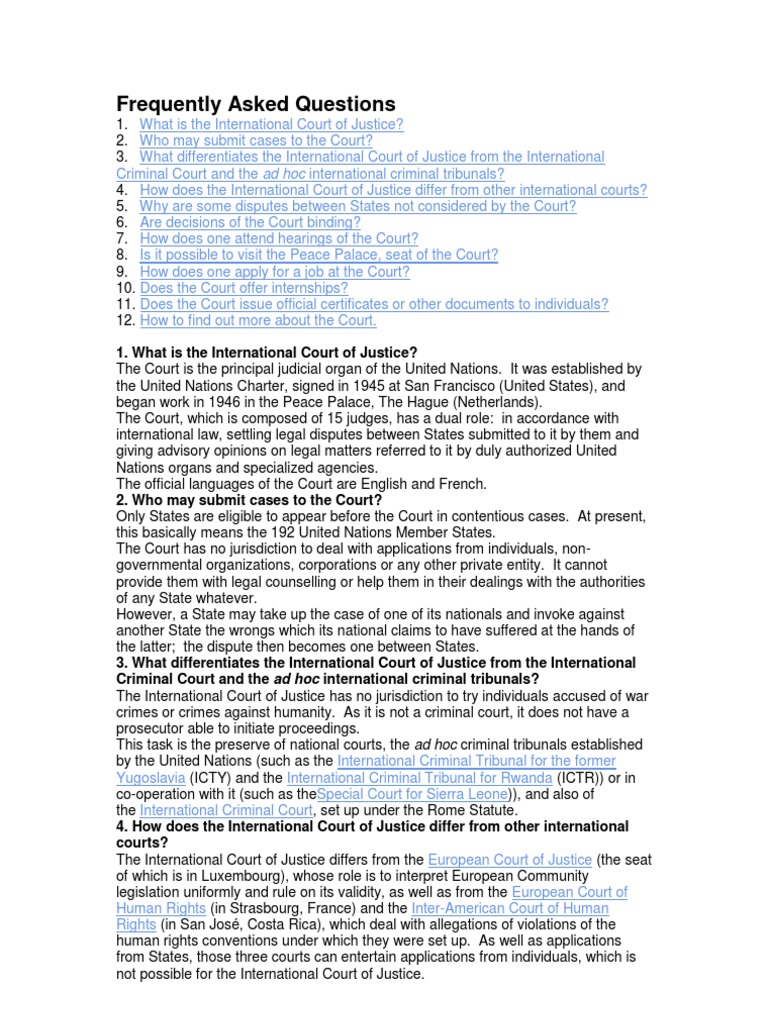 Frequently Asked Questions
1. What is the International Court of Justice?
2. Who may submit cases to the Court?
3. What differentiates the International Court of Justice from the International Criminal Court and the ad hoc international criminal tribunals?
4. How does the International Court of Justice differ from other international courts?
5. Why are some disputes between States not considered by the Court?
6. Are decisions of the Court binding?
7. How does one attend hearings of the Court?
8. Is it possible to visit the Peace Palace, seat of the Court?
9. How does one apply for a job at the Court?
10. Does the Court offer internships?
11. Does the Court issue official certificates or other documents to individuals?
12. How to find out more about the Court.

1. What is the International Court of Justice?
The Court is the principal judicial organ of the United Nations. It was established by the United Nations Charter, signed in 1945 at San Francisco (United States), and began work in 1946 in the Peace Palace, The Hague (Netherlands).
The Court, which is composed of 15 judges, has a dual role: in accordance with international law, settling legal disputes between States submitted to it by them and giving advisory opinions on legal matters referred to it by duly authorized United Nations organs and specialized agencies.
The official languages of the Court are English and French.
2. Who may submit cases to the Court?
Only States are eligible to appear before the Court in contentious cases. At present, this basically means the 192 United Nations Member States.
The Court has no jurisdiction to deal with applications from individuals, non-governmental organizations, corporations or any other private entity. It cannot provide them with legal counselling or help them in their dealings with the authorities of any State whatever.
However, a State may take up the case of one of its nationals and invoke against another State the wrongs which its national claims to have suffered at the hands of the latter; the dispute then becomes one between States.
3. What differentiates the International Court of Justice from the International Criminal Court and the ad hoc international criminal tribunals?
The International Court of Justice has no jurisdiction to try individuals accused of war crimes or crimes against humanity. As it is not a criminal court, it does not have a prosecutor able to initiate proceedings.
This task is the preserve of national courts, the ad hoc criminal tribunals established by the United Nations (such as the International Criminal Tribunal for the former Yugoslavia (ICTY) and the International Criminal Tribunal for Rwanda (ICTR)) or in co-operation with it (such as theSpecial Court for Sierra Leone)), and also of the International Criminal Court, set up under the Rome Statute.
4. How does the International Court of Justice differ from other international courts?
The International Court of Justice differs from the European Court of Justice (the seat of which is in Luxembourg), whose role is to interpret European Community legislation uniformly and rule on its validity, as well as from the European Court of Human Rights (in Strasbourg, France) and the Inter-American Court of Human Rights (in San José, Costa Rica), which deal with allegations of violations of the human rights conventions under which they were set up. As well as applications from States, those three courts can entertain applications from individuals, which is not possible for the International Court of Justice.